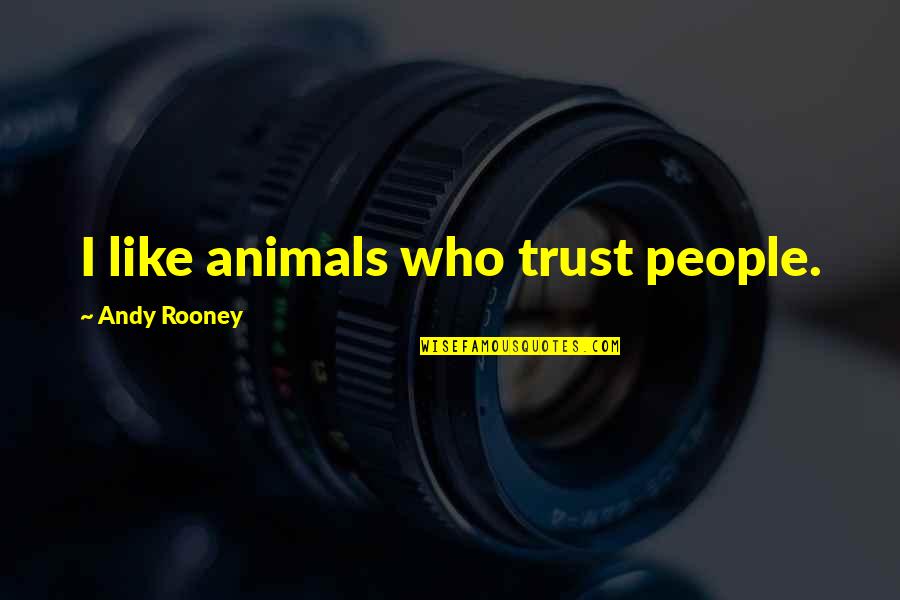 I like animals who trust people.

~ Andy Rooney

WISEFAMOUSQUOTES.COM